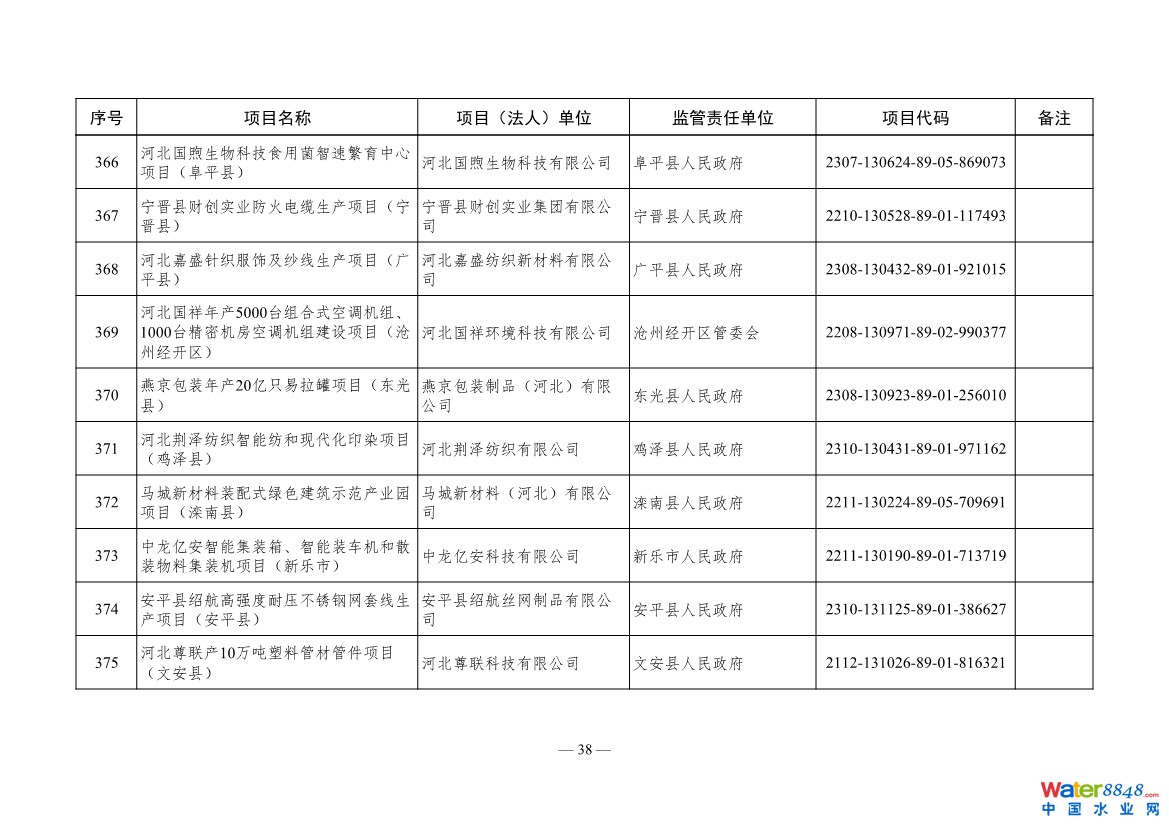 | 序号 | 项目名称 | 项目（法人）单位 | 监管责任单位 | 项目代码 | 备注 |
|---|---|---|---|---|---|
| 366 | 河北国煦生物科技食用菌智速繁育中心项目（阜平县） | 河北国煦生物科技有限公司 | 阜平县人民政府 | 2307-130624-89-05-869073 | |
| 367 | 宁晋县财创实业防火电缆生产项目（宁晋县） | 宁晋县财创实业集团有限公司 | 宁晋县人民政府 | 2210-130528-89-01-117493 | |
| 368 | 河北嘉盛针织服饰及纱线生产项目（广平县） | 河北嘉盛纺织新材料有限公司 | 广平县人民政府 | 2308-130432-89-01-921015 | |
| 369 | 河北国祥年产5000台组合式空调机组、1000台精密机房空调机组建设项目（沧州经开区） | 河北国祥环境科技有限公司 | 沧州经开区管委会 | 2208-130971-89-02-990377 | |
| 370 | 燕京包装年产20亿只易拉罐项目（东光县） | 燕京包装制品（河北）有限公司 | 东光县人民政府 | 2308-130923-89-01-256010 | |
| 371 | 河北荆泽纺织智能纺和现代化印染项目（鸡泽县） | 河北荆泽纺织有限公司 | 鸡泽县人民政府 | 2310-130431-89-01-971162 | |
| 372 | 马城新材料装配式绿色建筑示范产业园项目（滦南县） | 马城新材料（河北）有限公司 | 滦南县人民政府 | 2211-130224-89-05-709691 | |
| 373 | 中龙亿安智能集装箱、智能装车机和散装物料集装机项目（新乐市） | 中龙亿安科技有限公司 | 新乐市人民政府 | 2211-130190-89-01-713719 | |
| 374 | 安平县绍航高强度耐压不锈钢网套线生产项目（安平县） | 安平县绍航丝网制品有限公司 | 安平县人民政府 | 2310-131125-89-01-386627 | |
| 375 | 河北尊联产10万吨塑料管材管件项目（文安县） | 河北尊联科技有限公司 | 文安县人民政府 | 2112-131026-89-01-816321 | |

— 38 —

Water8848.com
中国水业网